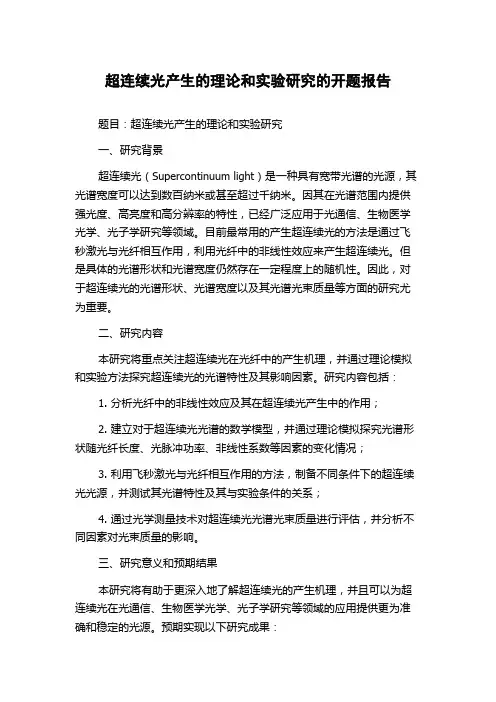 超连续光产生的理论和实验研究的开题报告

题目：超连续光产生的理论和实验研究

一、研究背景

超连续光（Supercontinuum light）是一种具有宽带光谱的光源，其光谱宽度可以达到数百纳米或甚至超过千纳米。因其在光谱范围内提供强光度、高亮度和高分辨率的特性，已经广泛应用于光通信、生物医学光学、光子学研究等领域。目前最常用的产生超连续光的方法是通过飞秒激光与光纤相互作用，利用光纤中的非线性效应来产生超连续光。但是具体的光谱形状和光谱宽度仍然存在一定程度上的随机性。因此，对于超连续光的光谱形状、光谱宽度以及其光谱光束质量等方面的研究尤为重要。

二、研究内容

本研究将重点关注超连续光在光纤中的产生机理，并通过理论模拟和实验方法探究超连续光的光谱特性及其影响因素。研究内容包括：

1. 分析光纤中的非线性效应及其在超连续光产生中的作用；

2. 建立对于超连续光光谱的数学模型，并通过理论模拟探究光谱形状随光纤长度、光脉冲功率、非线性系数等因素的变化情况；

3. 利用飞秒激光与光纤相互作用的方法，制备不同条件下的超连续光光源，并测试其光谱特性及其与实验条件的关系；

4. 通过光学测量技术对超连续光光谱光束质量进行评估，并分析不同因素对光束质量的影响。

三、研究意义和预期结果

本研究将有助于更深入地了解超连续光的产生机理，并且可以为超连续光在光通信、生物医学光学、光子学研究等领域的应用提供更为准确和稳定的光源。预期实现以下研究成果：